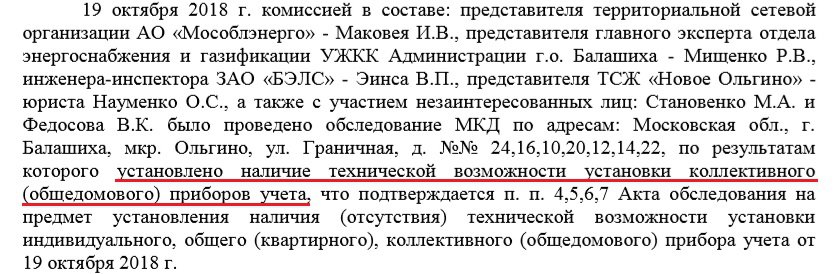 19 октября 2018 г. комиссией в составе: представителя территориальной сетевой организации АО «Мособлэнерго» - Маковея И.В., представителя главного эксперта отдела энергоснабжения и газификации УЖКК Администрации г.о. Балашиха - Мищенко Р.В., инженера-инспектора ЗАО «БЭЛС» - Эинса В.П., представителя ТСЖ «Новое Ольгино» - юриста Науменко О.С., а также с участием незаинтересованных лиц: Становенко М.А. и Федосова В.К. было проведено обследование МКД по адресам: Московская обл., г. Балашиха, мкр. Ольгино, ул. Граничная, д. №№ 24,16,10,20,12,14,22, по результатам которого установлено наличие технической возможности установки коллективного (общедомового) приборов учета, что подтверждается п. п. 4,5,6,7 Акта обследования на предмет установления наличия (отсутствия) технической возможности установки индивидуального, общего (квартирного), коллективного (общедомового) прибора учета от 19 октября 2018 г.